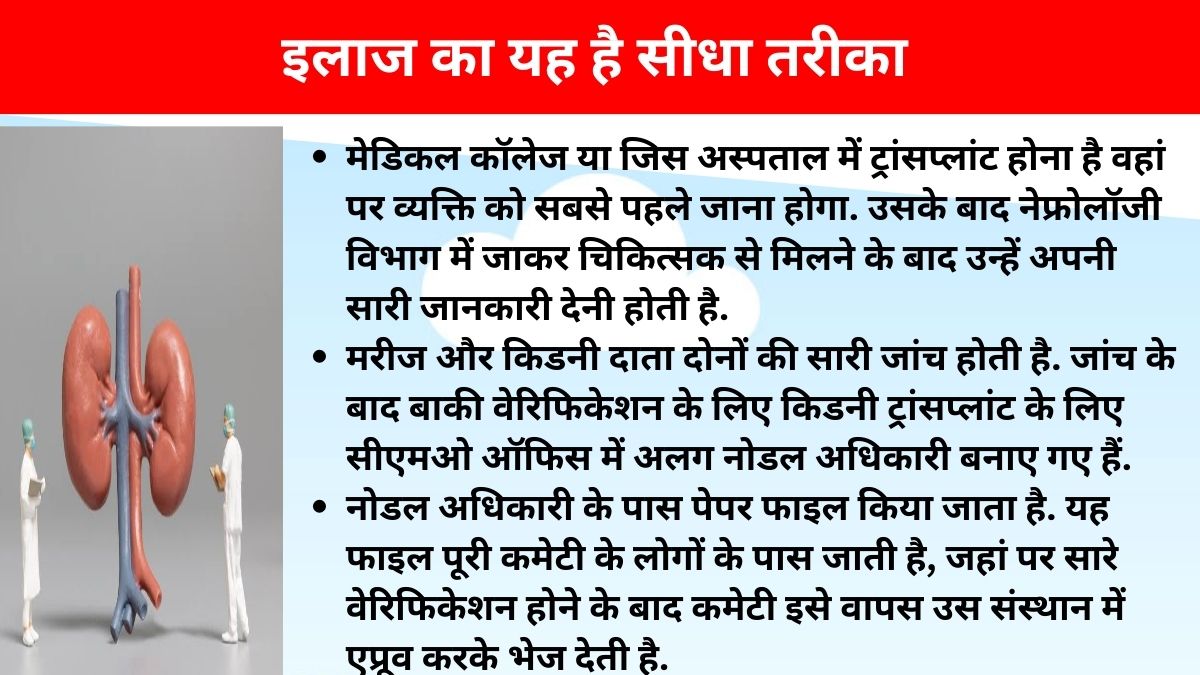 इलाज का यह है सीधा तरीका

• मेडिकल कॉलेज या जिस अस्पताल में ट्रांसप्लांट होना है वहां पर व्यक्ति को सबसे पहले जाना होगा. उसके बाद नेफ्रोलॉजी विभाग में जाकर चिकित्सक से मिलने के बाद उन्हें अपनी सारी जानकारी देनी होती है.

• मरीज और किडनी दाता दोनों की सारी जांच होती है. जांच के बाद बाकी वेरिफिकेशन के लिए किडनी ट्रांसप्लांट के लिए सीएमओ ऑफिस में अलग नोडल अधिकारी बनाए गए हैं.

• नोडल अधिकारी के पास पेपर फाइल किया जाता है. यह फाइल पूरी कमेटी के लोगों के पास जाती है, जहां पर सारे वेरिफिकेशन होने के बाद कमेटी इसे वापस उस संस्थान में एप्रूव करके भेज देती है.